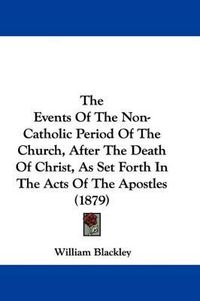 The
Events Of The Non-Catholic Period Of The Church, After The Death Of Christ, As Set Forth In The Acts Of The Apostles
(1879)

William Blackley